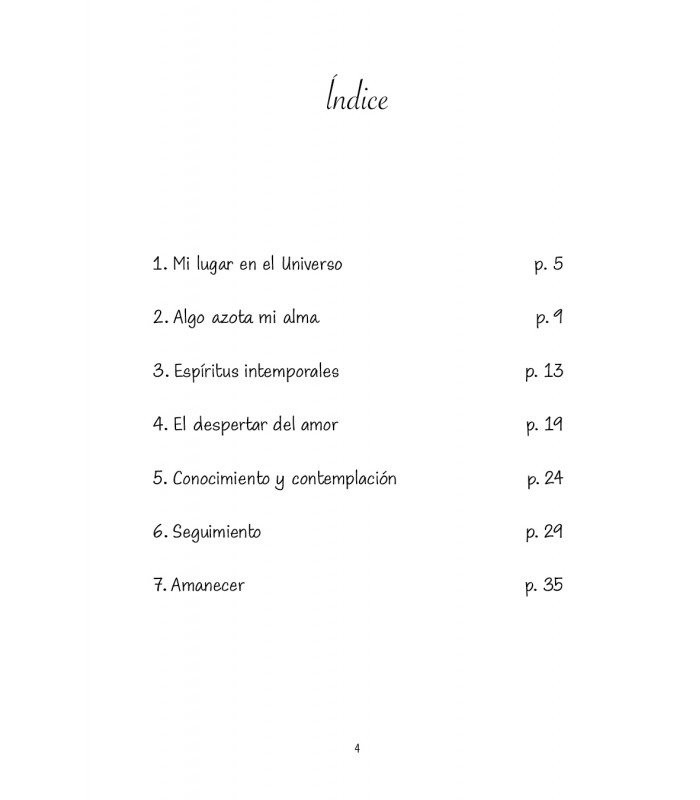 Índice

1. Mi lugar en el Universo p. 5

2. Algo azota mi alma p. 9

3. Espíritus intemporales p. 13

4. El despertar del amor p. 19

5. Conocimiento y contemplación p. 24

6. Seguimiento p. 29

7. Amanecer p. 35

4